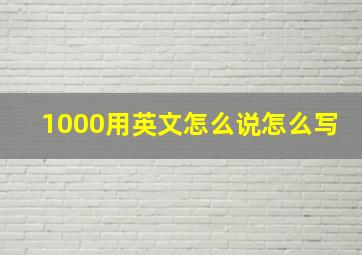 1000用英文怎么说怎么写